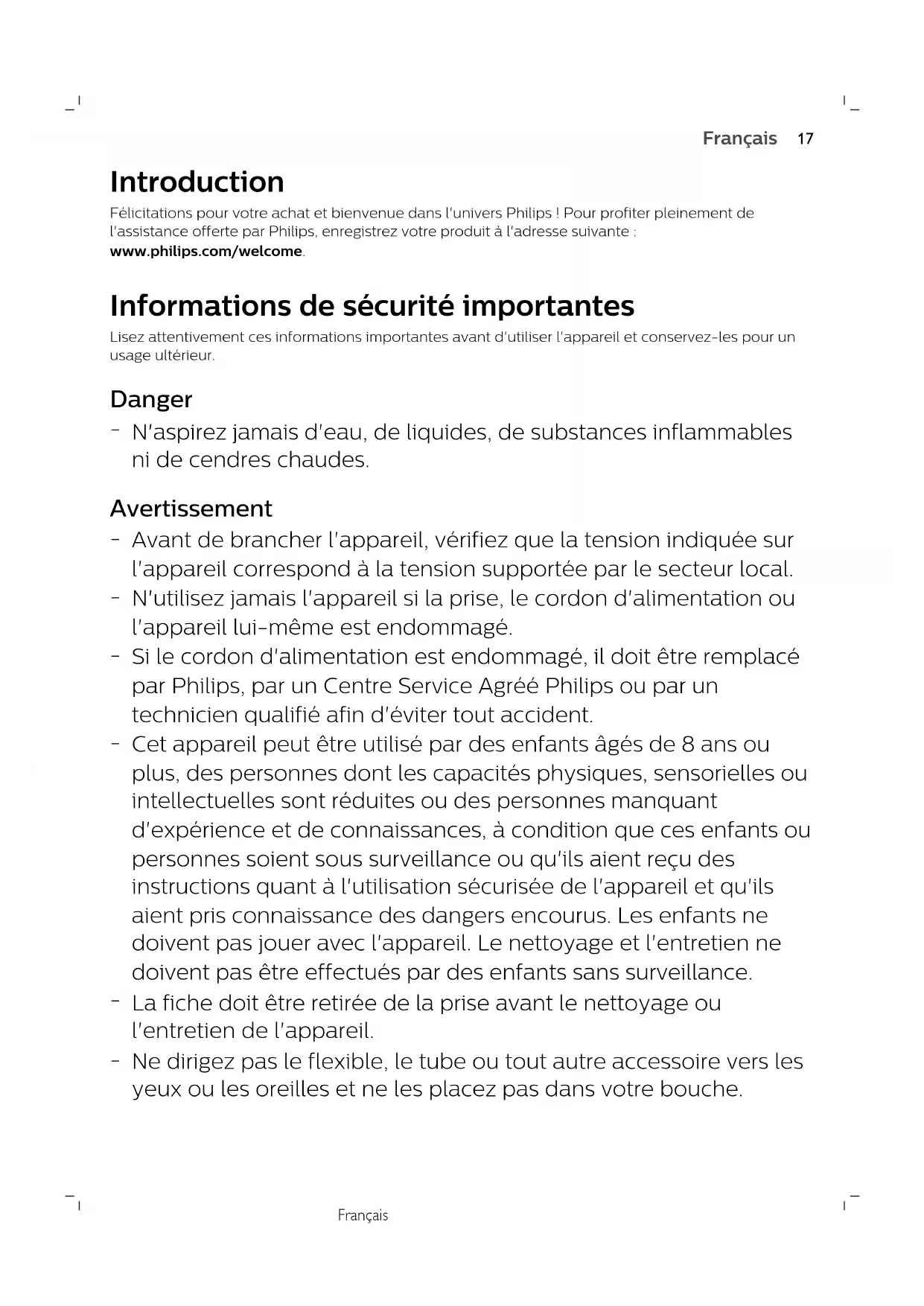 Français 17

Introduction

Félicitations pour votre achat et bienvenue dans l'univers Philips ! Pour profiter pleinement de l'assistance offerte par Philips, enregistrez votre produit à l'adresse suivante : www.philips.com/welcome.

Informations de sécurité importantes

Lisez attentivement ces informations importantes avant d'utiliser l'appareil et conservez-les pour un usage ultérieur.

Danger

- N'aspirez jamais d'eau, de liquides, de substances inflammables ni de cendres chaudes.

Avertissement

- Avant de brancher l'appareil, vérifiez que la tension indiquée sur l'appareil correspond à la tension supportée par le secteur local.
- N'utilisez jamais l'appareil si la prise, le cordon d'alimentation ou l'appareil lui-même est endommagé.
- Si le cordon d'alimentation est endommagé, il doit être remplacé par Philips, par un Centre Service Agréé Philips ou par un technicien qualifié afin d'éviter tout accident.
- Cet appareil peut être utilisé par des enfants âgés de 8 ans ou plus, des personnes dont les capacités physiques, sensorielles ou intellectuelles sont réduites ou des personnes manquant d'expérience et de connaissances, à condition que ces enfants ou personnes soient sous surveillance ou qu'ils aient reçu des instructions quant à l'utilisation sécurisée de l'appareil et qu'ils aient pris connaissance des dangers encourus. Les enfants ne doivent pas jouer avec l'appareil. Le nettoyage et l'entretien ne doivent pas être effectués par des enfants sans surveillance.
- La fiche doit être retirée de la prise avant le nettoyage ou l'entretien de l'appareil.
- Ne dirigez pas le flexible, le tube ou tout autre accessoire vers les yeux ou les oreilles et ne les placez pas dans votre bouche.

Français